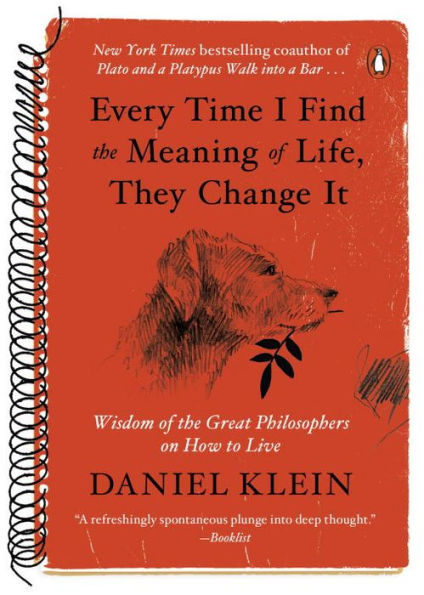 New York Times bestselling coauthor of Plato and a Platypus Walk into a Bar . . .

Every Time I Find the Meaning of Life, They Change It

Wisdom of the Great Philosophers on How to Live

DANIEL KLEIN

"A refreshingly spontaneous plunge into deep thought."
—Booklist